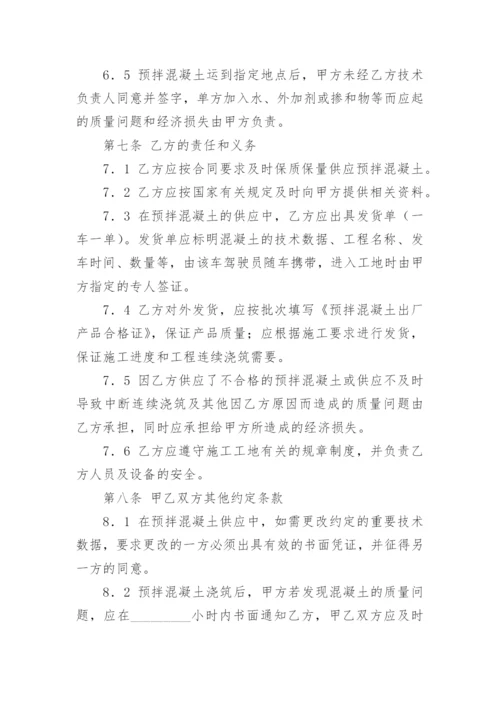 6．5 预拌混凝土运到指定地点后，甲方未经乙方技术负责人同意并签字，单方加入水、外加剂或掺和物等而应起的质量问题和经济损失由甲方负责。

第七条 乙方的责任和义务

7．1 乙方应按合同要求及时保质保量供应预拌混凝土。

7．2 乙方应按国家有关规定及时向甲方提供相关资料。

7．3 在预拌混凝土的供应中，乙方应出具发货单（一车一单）。发货单应标明混凝土的技术数据、工程名称、发车时间、数量等，由该车驾驶员随车携带，进入工地时由甲方指定的专人签证。

7．4 乙方对外发货，应按批次填写《预拌混凝土出厂产品合格证》，保证产品质量；应根据施工要求进行发货，保证施工进度和工程连续浇筑需要。

7．5 因乙方供应了不合格的预拌混凝土或供应不及时导致中断连续浇筑及其他因乙方原因而造成的质量问题由乙方承担，同时应承担给甲方所造成的经济损失。

7．6 乙方应遵守施工工地有关的规章制度，并负责乙方人员及设备的安全。

第八条 甲乙双方其他约定条款

8．1 在预拌混凝土供应中，如需更改约定的重要技术数据，要求更改的一方必须出具有效的书面凭证，并征得另一方的同意。

8．2 预拌混凝土浇筑后，甲方若发现混凝土的质量问题，应在________小时内书面通知乙方，甲乙双方应及时